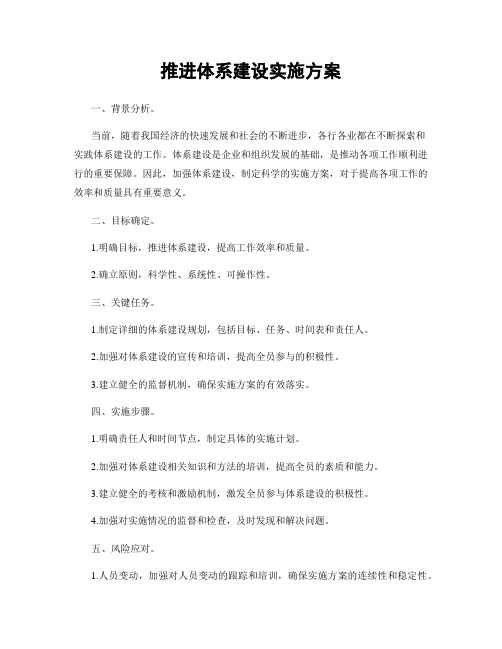 推进体系建设实施方案

一、背景分析。

当前，随着我国经济的快速发展和社会的不断进步，各行各业都在不断探索和实践体系建设的工作。体系建设是企业和组织发展的基础，是推动各项工作顺利进行的重要保障。因此，加强体系建设，制定科学的实施方案，对于提高各项工作的效率和质量具有重要意义。

二、目标确定。

1.明确目标，推进体系建设，提高工作效率和质量。

2.确立原则，科学性、系统性、可操作性。

三、关键任务。

1.制定详细的体系建设规划，包括目标、任务、时间表和责任人。

2.加强对体系建设的宣传和培训，提高全员参与的积极性。

3.建立健全的监督机制，确保实施方案的有效落实。

四、实施步骤。

1.明确责任人和时间节点，制定具体的实施计划。

2.加强对体系建设相关知识和方法的培训，提高全员的素质和能力。

3.建立健全的考核和激励机制，激发全员参与体系建设的积极性。

4.加强对实施情况的监督和检查，及时发现和解决问题。

五、风险应对。

1.人员变动，加强对人员变动的跟踪和培训，确保实施方案的连续性和稳定性。